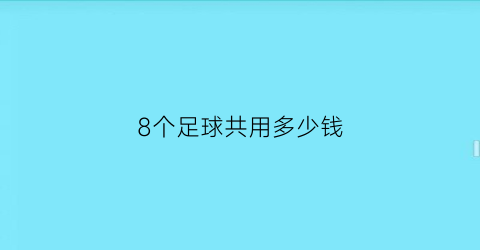 8个足球共用多少钱